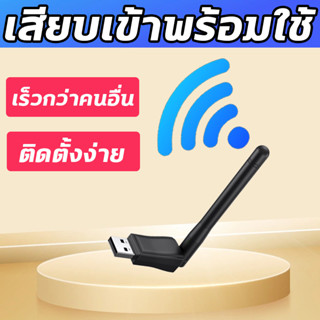 เสียบเข้าพร้อมใช้

เร็วกว่าคนอื่น

ติดตั้งง่าย